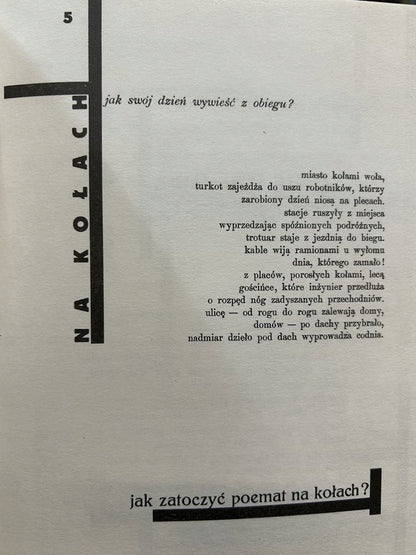 5

NA KOŁACH

jak swój dzień wywieść z obiegu?

miasto kołami woła,
turkot zajeżdża do uszu robotników, którzy
zarobiony dzień niosą na plecach.
stacje ruszyły z miejsca
wyprzedzając spóźnionych podróżnych,
trotuar staje z jezdnią do biegu.
kable wiją ramionami u wyłomu
dnia, którego zamało!
z placów, porosłych kołami, lecą
gościńce, które inżynier przedłuża
o rozpęd nóg zadyszanych przechodniów.
ulicę — od rogu do rogu zalewają domy,
domów — po dachy przybrało,
nadmiar dzieło pod dach wyprowadza codnia.

jak zatoczyć poemat na kołach?